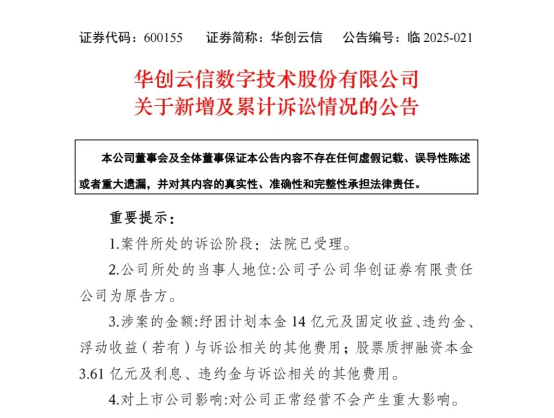 证券代码：600155　　证券简称：华创云信　　公告编号：临 2025-021

华创云信数字技术股份有限公司
关于新增及累计诉讼情况的公告

本公司董事会及全体董事保证本公告内容不存在任何虚假记载、误导性陈述或者重大遗漏，并对其内容的真实性、准确性和完整性承担法律责任。

重要提示：

1.案件所处的诉讼阶段：法院已受理。

2.公司所处的当事人地位:公司子公司华创证券有限责任公司为原告方。

3.涉案的金额:纾困计划本金 14 亿元及固定收益、违约金、浮动收益（若有）与诉讼相关的其他费用；股票质押融资本金 3.61 亿元及利息、违约金与诉讼相关的其他费用。

4.对上市公司影响:对公司正常经营不会产生重大影响。